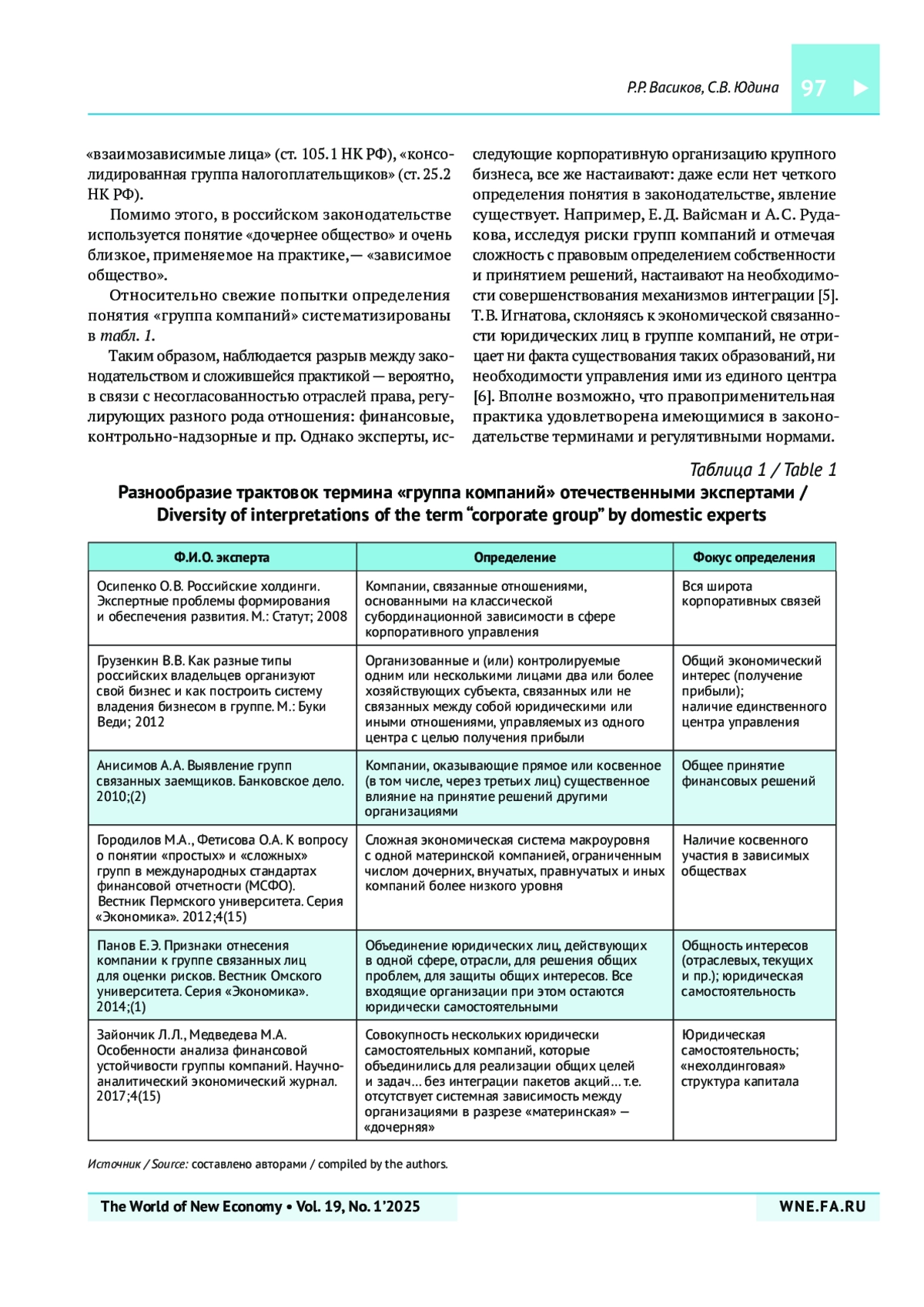 Р.Р. Васиков, С.В. Юдина 97

«взаимозависимые лица» (ст. 105.1 НК РФ), «консолидированная группа налогоплательщиков» (ст. 25.2 НК РФ).

Помимо этого, в российском законодательстве используется понятие «дочернее общество» и очень близкое, применяемое на практике,— «зависимое общество».

Относительно свежие попытки определения понятия «группа компаний» систематизированы в табл. 1.

Таким образом, наблюдается разрыв между законодательством и сложившейся практикой — вероятно, в связи с несогласованностью отраслей права, регулирующих разного рода отношения: финансовые, контрольно-надзорные и пр. Однако эксперты, исследующие корпоративную организацию крупного бизнеса, все же настаивают: даже если нет четкого определения понятия в законодательстве, явление существует. Например, Е.Д. Вайсман и А.С. Рудакова, исследуя риски групп компаний и отмечая сложность с правовым определением собственности и принятием решений, настаивают на необходимости совершенствования механизмов интеграции [5]. Т.В. Игнатова, склоняясь к экономической связанности юридических лиц в группе компаний, не отрицает ни факта существования таких образований, ни необходимости управления ими из единого центра [6]. Вполне возможно, что правоприменительная практика удовлетворена имеющимися в законодательстве терминами и регулятивными нормами.

Таблица 1 / Table 1

Разнообразие трактовок термина «группа компаний» отечественными экспертами / Diversity of interpretations of the term “corporate group” by domestic experts

| Ф.И.О. эксперта | Определение | Фокус определения |
|---|---|---|
| Осипенко О.В. Российские холдинги. Экспертные проблемы формирования и обеспечения развития. М.: Статут; 2008 | Компании, связанные отношениями, основанными на классической субординационной зависимости в сфере корпоративного управления | Вся широта корпоративных связей |
| Грузенкин В.В. Как разные типы российских владельцев организуют свой бизнес и как построить систему владения бизнесом в группе. М.: Буки Веди; 2012 | Организованные и (или) контролируемые одним или несколькими лицами два или более хозяйствующих субъекта, связанных или не связанных между собой юридическими или иными отношениями, управляемых из одного центра с целью получения прибыли | Общий экономический интерес (получение прибыли); наличие единственного центра управления |
| Анисимов А.А. Выявление групп связанных заемщиков. Банковское дело. 2010;(2) | Компании, оказывающие прямое или косвенное (в том числе, через третьих лиц) существенное влияние на принятие решений другими организациями | Общее принятие финансовых решений |
| Городилов М.А., Фетисова О.А. К вопросу о понятии «простых» и «сложных» групп в международных стандартах финансовой отчетности (МСФО). Вестник Пермского университета. Серия «Экономика». 2012;4(15) | Сложная экономическая система макроуровня с одной материнской компанией, ограниченным числом дочерних, внучатых, правнучатых и иных компаний более низкого уровня | Наличие косвенного участия в зависимых обществах |
| Панов Е.Э. Признаки отнесения компании к группе связанных лиц для оценки рисков. Вестник Омского университета. Серия «Экономика». 2014;(1) | Объединение юридических лиц, действующих в одной сфере, отрасли, для решения общих проблем, для защиты общих интересов. Все входящие организации при этом остаются юридически самостоятельными | Общность интересов (отраслевых, текущих и пр.); юридическая самостоятельность |
| Зайончик Л.Л., Медведева М.А. Особенности анализа финансовой устойчивости группы компаний. Научно-аналитический экономический журнал. 2017;4(15) | Совокупность нескольких юридически самостоятельных компаний, которые объединились для реализации общих целей и задач… без интеграции пакетов акций… т.е. отсутствует системная зависимость между организациями в разрезе «материнская» — «дочерняя» | Юридическая самостоятельность; «нехолдинговая» структура капитала |

Источник / Source: составлено авторами / compiled by the authors.

The World of New Economy • Vol. 19, No. 1’2025 WNE.FA.RU